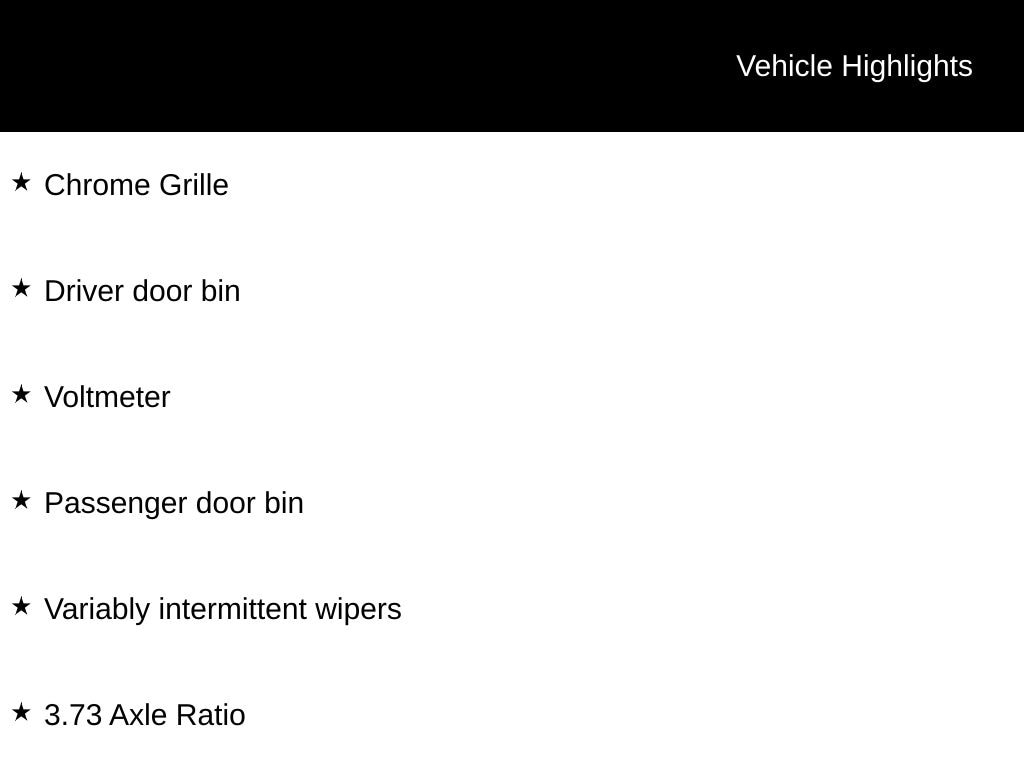 Vehicle Highlights

★ Chrome Grille

★ Driver door bin

★ Voltmeter

★ Passenger door bin

★ Variably intermittent wipers

★ 3.73 Axle Ratio